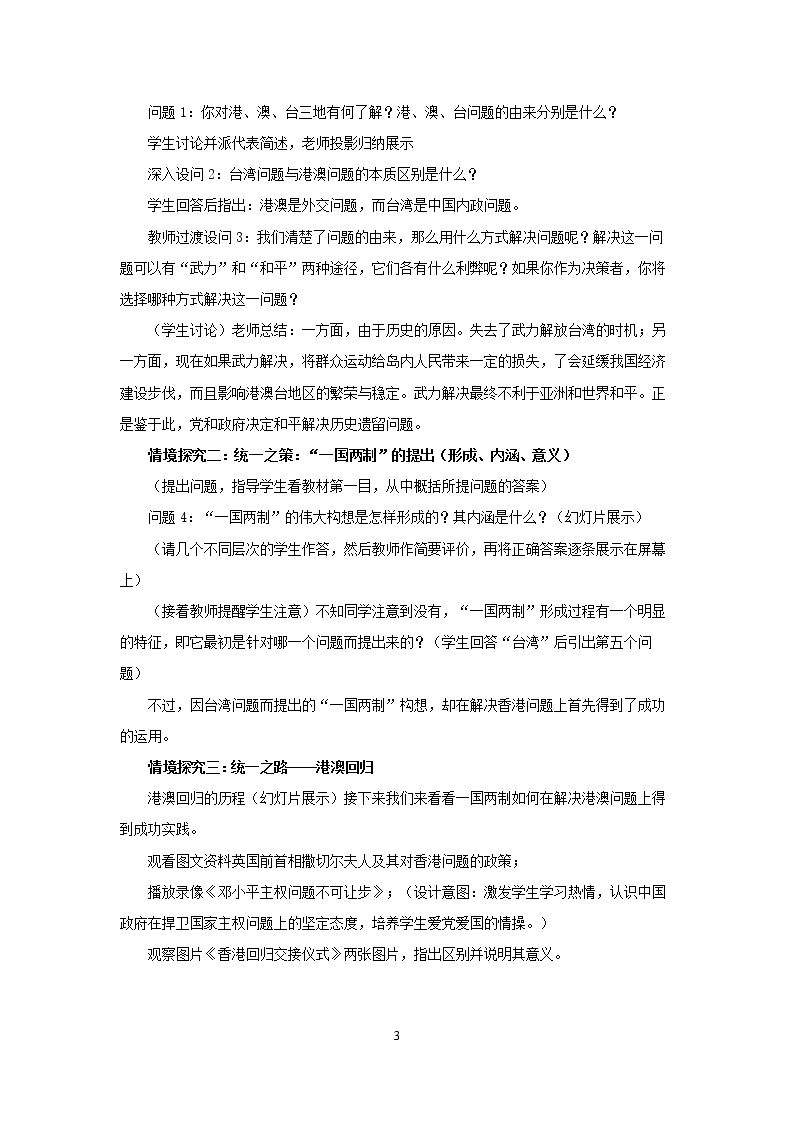 问题1：你对港、澳、台三地有何了解？港、澳、台问题的由来分别是什么？

学生讨论并派代表简述，老师投影归纳展示

深入设问2：台湾问题与港澳问题的本质区别是什么？

学生回答后指出：港澳是外交问题，而台湾是中国内政问题。

教师过渡设问3：我们清楚了问题的由来，那么用什么方式解决问题呢？解决这一问题可以有“武力”和“和平”两种途径，它们各有什么利弊呢？如果你作为决策者，你将选择哪种方式解决这一问题？

（学生讨论）老师总结：一方面，由于历史的原因。失去了武力解放台湾的时机；另一方面，现在如果武力解决，将群众运动给岛内人民带来一定的损失，了会延缓我国经济建设步伐，而且影响港澳台地区的繁荣与稳定。武力解决最终不利于亚洲和世界和平。正是鉴于此，党和政府决定和平解决历史遗留问题。

情境探究二：统一之策：“一国两制”的提出（形成、内涵、意义）

（提出问题，指导学生看教材第一目，从中概括所提问题的答案）

问题4：“一国两制”的伟大构想是怎样形成的？其内涵是什么？（幻灯片展示）

（请几个不同层次的学生作答，然后教师作简要评价，再将正确答案逐条展示在屏幕上）

（接着教师提醒学生注意）不知同学注意到没有，“一国两制”形成过程有一个明显的特征，即它最初是针对哪一个问题而提出来的？（学生回答“台湾”后引出第五个问题）

不过，因台湾问题而提出的“一国两制”构想，却在解决香港问题上首先得到了成功的运用。

情境探究三：统一之路——港澳回归

港澳回归的历程（幻灯片展示）接下来我们来看看一国两制如何在解决港澳问题上得到成功实践。

观看图文资料英国前首相撒切尔夫人及其对香港问题的政策；

播放录像《邓小平主权问题不可让步》；（设计意图：激发学生学习热情，认识中国政府在捍卫国家主权问题上的坚定态度，培养学生爱党爱国的情操。）

观察图片《香港回归交接仪式》两张图片，指出区别并说明其意义。

3